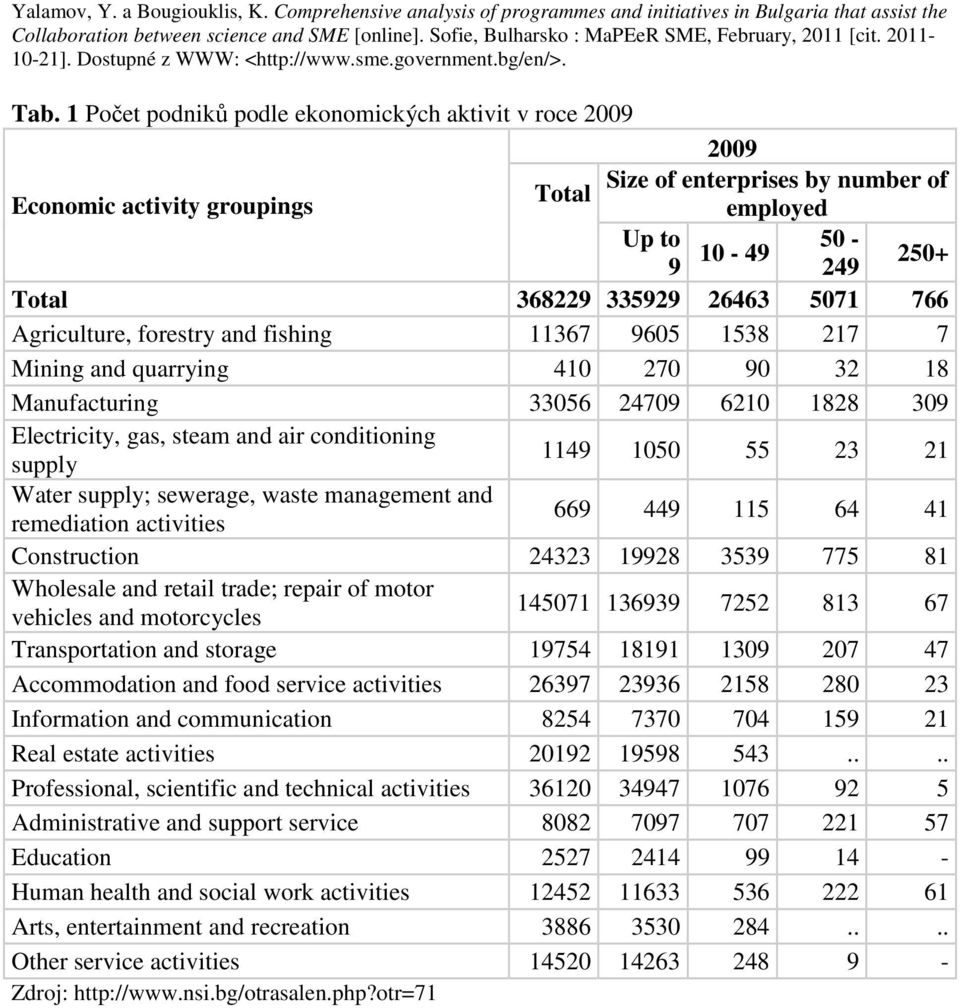 Yalamov, Y. a Bougiouklis, K. Comprehensive analysis of programmes and initiatives in Bulgaria that assist the Collaboration between science and SME [online]. Sofie, Bulharsko : MaPEeR SME, February, 2011 [cit. 2011-10-21]. Dostupné z WWW: <http://www.sme.government.bg/en/>.

Tab. 1 Počet podniků podle ekonomických aktivit v roce 2009

| Economic activity groupings | Total | 2009 Size of enterprises by number of employed: Up to 9 | 10 - 49 | 50 - 249 | 250+ |
|---|---|---|---|---|---|
| Total | 368229 | 335929 | 26463 | 5071 | 766 |
| Agriculture, forestry and fishing | 11367 | 9605 | 1538 | 217 | 7 |
| Mining and quarrying | 410 | 270 | 90 | 32 | 18 |
| Manufacturing | 33056 | 24709 | 6210 | 1828 | 309 |
| Electricity, gas, steam and air conditioning supply | 1149 | 1050 | 55 | 23 | 21 |
| Water supply; sewerage, waste management and remediation activities | 669 | 449 | 115 | 64 | 41 |
| Construction | 24323 | 19928 | 3539 | 775 | 81 |
| Wholesale and retail trade; repair of motor vehicles and motorcycles | 145071 | 136939 | 7252 | 813 | 67 |
| Transportation and storage | 19754 | 18191 | 1309 | 207 | 47 |
| Accommodation and food service activities | 26397 | 23936 | 2158 | 280 | 23 |
| Information and communication | 8254 | 7370 | 704 | 159 | 21 |
| Real estate activities | 20192 | 19598 | 543 | .. | .. |
| Professional, scientific and technical activities | 36120 | 34947 | 1076 | 92 | 5 |
| Administrative and support service | 8082 | 7097 | 707 | 221 | 57 |
| Education | 2527 | 2414 | 99 | 14 | - |
| Human health and social work activities | 12452 | 11633 | 536 | 222 | 61 |
| Arts, entertainment and recreation | 3886 | 3530 | 284 | .. | .. |
| Other service activities | 14520 | 14263 | 248 | 9 | - |

Zdroj: http://www.nsi.bg/otrasalen.php?otr=71